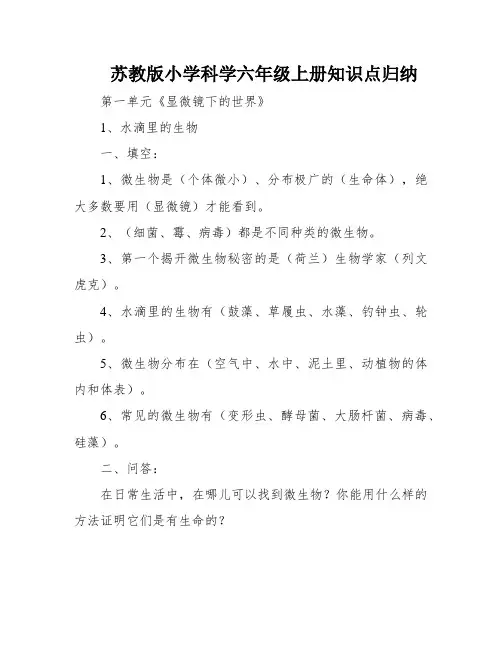 苏教版小学科学六年级上册知识点归纳

第一单元《显微镜下的世界》

1、水滴里的生物

一、填空：

1、微生物是（个体微小）、分布极广的（生命体），绝大多数要用（显微镜）才能看到。

2、（细菌、霉、病毒）都是不同种类的微生物。

3、第一个揭开微生物秘密的是（荷兰）生物学家（列文虎克）。

4、水滴里的生物有（鼓藻、草履虫、水藻、钓钟虫、轮虫）。

5、微生物分布在（空气中、水中、泥土里、动植物的体内和体表）。

6、常见的微生物有（变形虫、酵母菌、大肠杆菌、病毒、硅藻）。

二、问答：

在日常生活中，在哪儿可以找到微生物？你能用什么样的方法证明它们是有生命的？